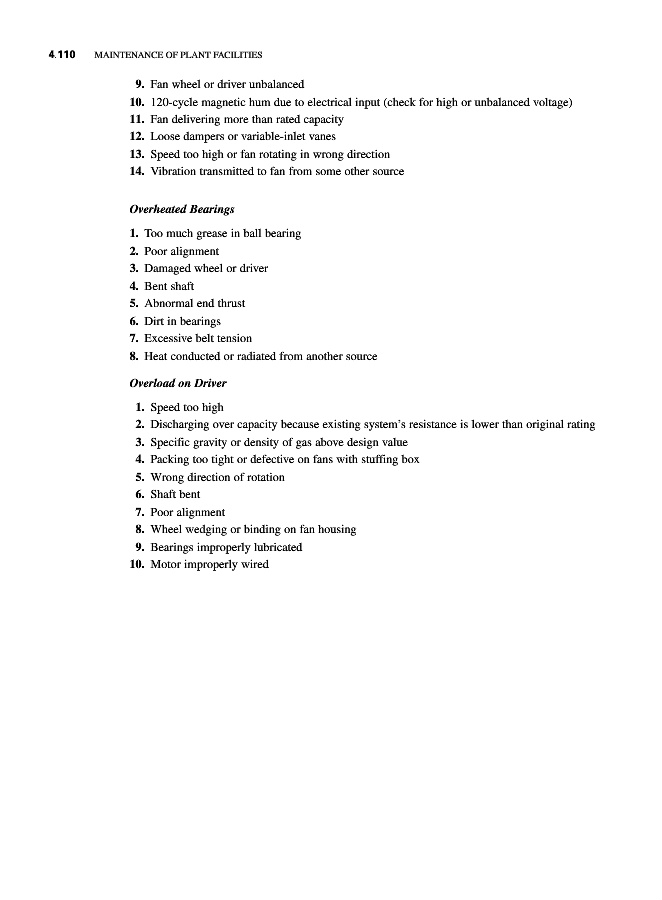 4.110 MAINTENANCE OF PLANT FACILITIES

9. Fan wheel or driver unbalanced
10. 120-cycle magnetic hum due to electrical input (check for high or unbalanced voltage)
11. Fan delivering more than rated capacity
12. Loose dampers or variable-inlet vanes
13. Speed too high or fan rotating in wrong direction
14. Vibration transmitted to fan from some other source

Overheated Bearings

1. Too much grease in ball bearing
2. Poor alignment
3. Damaged wheel or driver
4. Bent shaft
5. Abnormal end thrust
6. Dirt in bearings
7. Excessive belt tension
8. Heat conducted or radiated from another source

Overload on Driver

1. Speed too high
2. Discharging over capacity because existing system's resistance is lower than original rating
3. Specific gravity or density of gas above design value
4. Packing too tight or defective on fans with stuffing box
5. Wrong direction of rotation
6. Shaft bent
7. Poor alignment
8. Wheel wedging or binding on fan housing
9. Bearings improperly lubricated
10. Motor improperly wired